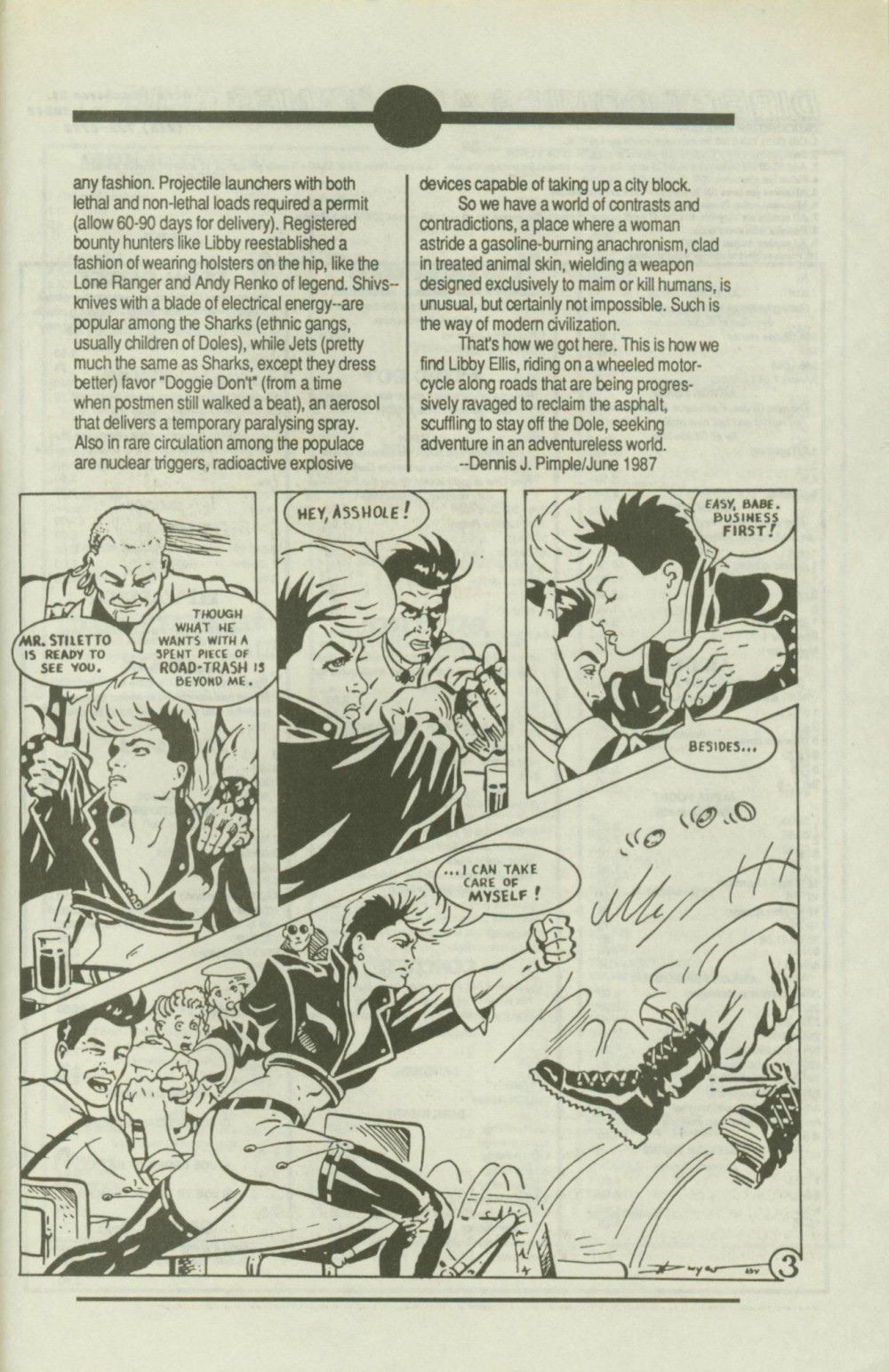 any fashion. Projectile launchers with both lethal and non-lethal loads required a permit (allow 60-90 days for delivery). Registered bounty hunters like Libby reestablished a fashion of wearing holsters on the hip, like the Lone Ranger and Andy Renko of legend. Shivs--knives with a blade of electrical energy--are popular among the Sharks (ethnic gangs, usually children of Doles), while Jets (pretty much the same as Sharks, except they dress better) favor "Doggie Don't" (from a time when postmen still walked a beat), an aerosol that delivers a temporary paralysing spray. Also in rare circulation among the populace are nuclear triggers, radioactive explosive devices capable of taking up a city block.

So we have a world of contrasts and contradictions, a place where a woman astride a gasoline-burning anachronism, clad in treated animal skin, wielding a weapon designed exclusively to maim or kill humans, is unusual, but certainly not impossible. Such is the way of modern civilization.

That's how we got here. This is how we find Libby Ellis, riding on a wheeled motorcycle along roads that are being progressively ravaged to reclaim the asphalt, scuffling to stay off the Dole, seeking adventure in an adventureless world.

--Dennis J. Pimple/June 1987

MR. STILETTO IS READY TO SEE YOU.

THOUGH WHAT HE WANTS WITH A SPENT PIECE OF ROAD-TRASH IS BEYOND ME.

HEY, ASSHOLE!

EASY, BABE. BUSINESS FIRST!

BESIDES...

...I CAN TAKE CARE OF MYSELF!

3